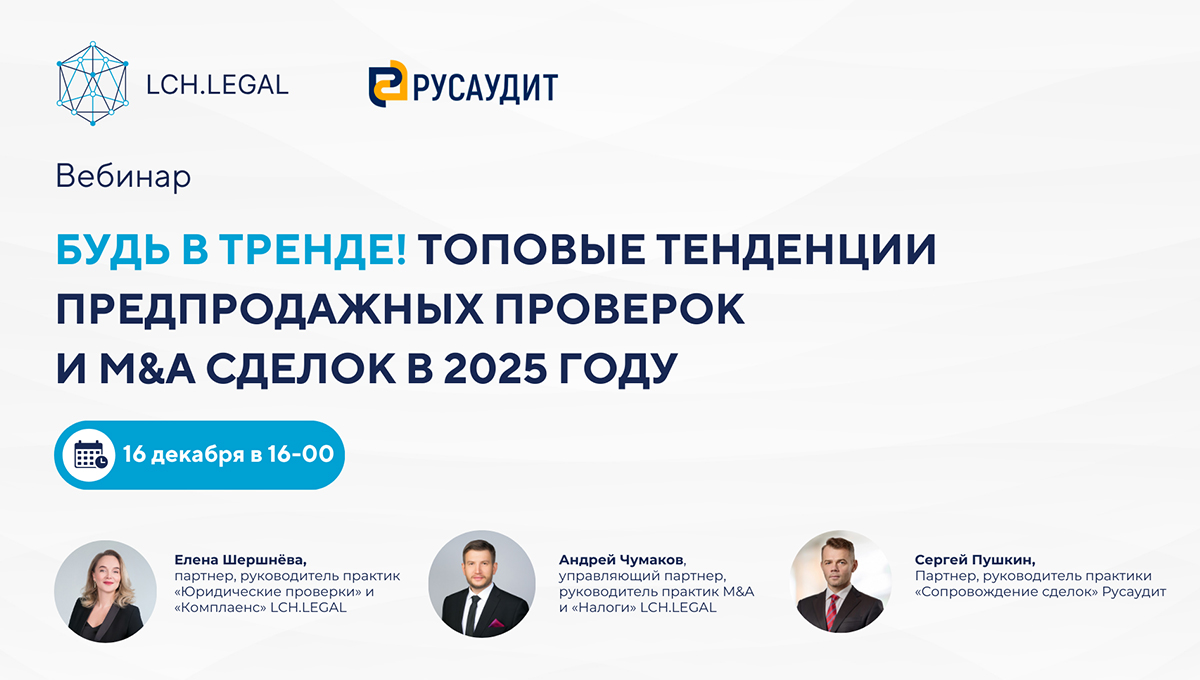 LCH.LEGAL

РУСАУДИТ

Вебинар

БУДЬ В ТРЕНДЕ! ТОПОВЫЕ ТЕНДЕНЦИИ ПРЕДПРОДАЖНЫХ ПРОВЕРОК И M&A СДЕЛОК В 2025 ГОДУ

16 декабря в 16-00

Елена Шершнёва, партнер, руководитель практик «Юридические проверки» и «Комплаенс» LCH.LEGAL

Андрей Чумаков, управляющий партнер, руководитель практик M&A и «Налоги» LCH.LEGAL

Сергей Пушкин, Партнер, руководитель практики «Сопровождение сделок» Русаудит